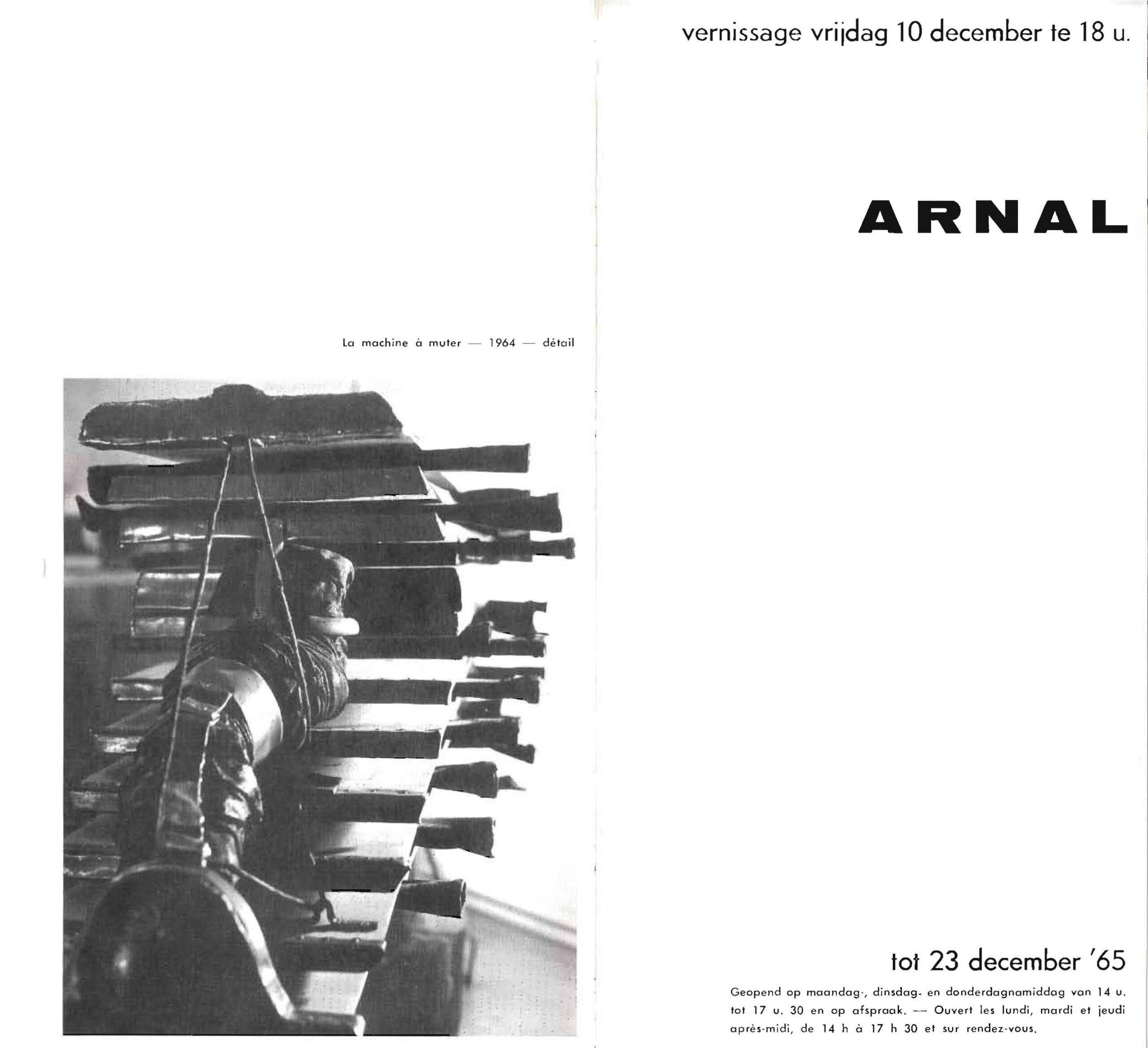 La machine à muter — 1964 — détail

vernissage vrijdag 10 december te 18 u.

ARNAL

tot 23 december '65

Geopend op maandag-, dinsdag- en donderdagnamiddag van 14 u. tot 17 u. 30 en op afspraak. — Ouvert les lundi, mardi et jeudi après-midi, de 14 h à 17 h 30 et sur rendez-vous.